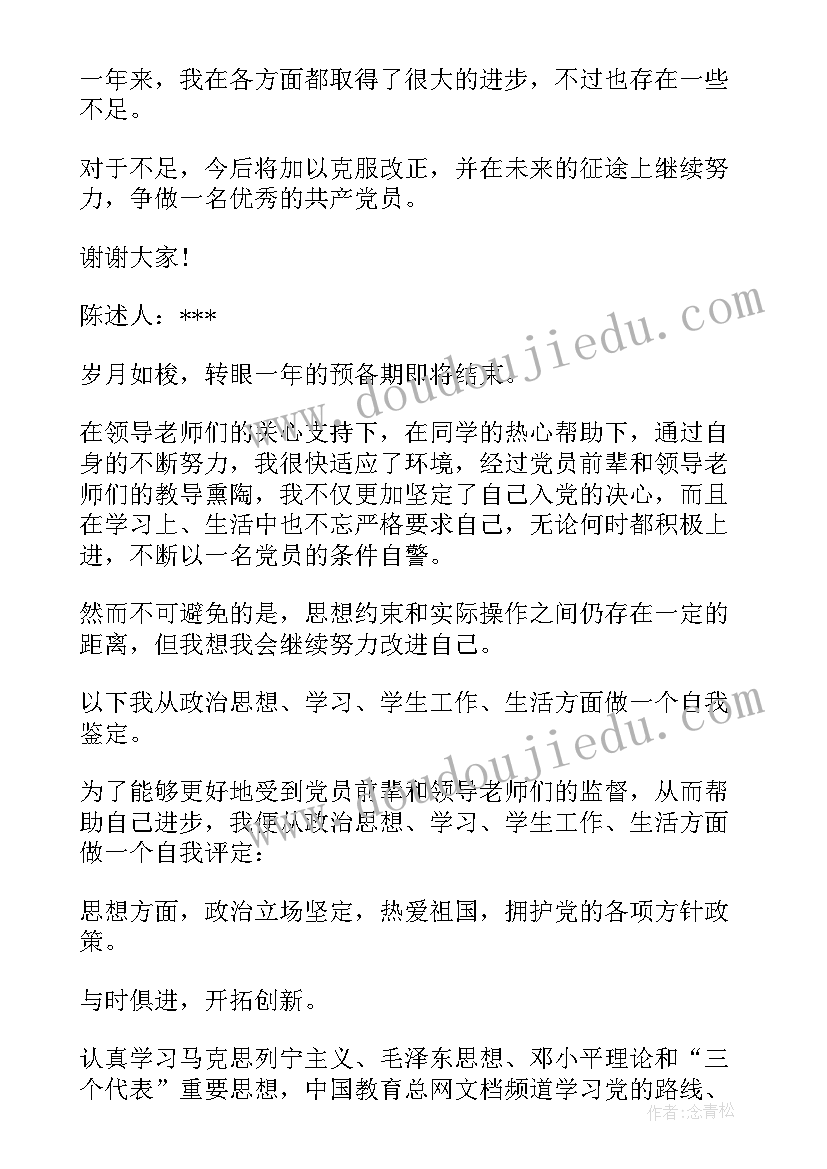 一年来，我在各方面都取得了很大的进步，不过也存在一些不足。

对于不足，今后将加以克服改正，并在未来的征途上继续努力，争做一名优秀的共产党员。

谢谢大家！

陈述人：***

岁月如梭，转眼一年的预备期即将结束。

在领导老师们的关心支持下，在同学的热心帮助下，通过自身的不断努力，我很快适应了环境，经过党员前辈和领导老师们的教导熏陶，我不仅更加坚定了自己入党的决心，而且在学习上、生活中也不忘严格要求自己，无论何时都积极上进，不断以一名党员的条件自警。

然而不可避免的是，思想约束和实际操作之间仍存在一定的距离，但我想我会继续努力改进自己。

以下我从政治思想、学习、学生工作、生活方面做一个自我鉴定。

为了能够更好地受到党员前辈和领导老师们的监督，从而帮助自己进步，我便从政治思想、学习、学生工作、生活方面做一个自我评定：

思想方面，政治立场坚定，热爱祖国，拥护党的各项方针政策。

与时俱进，开拓创新。

认真学习马克思列宁主义、毛泽东思想、邓小平理论和“三个代表”重要思想，中国教育总网文档频道学习党的路线、

www.doudoujiedu.com

www.doudoujiedu.com

作者：念青松